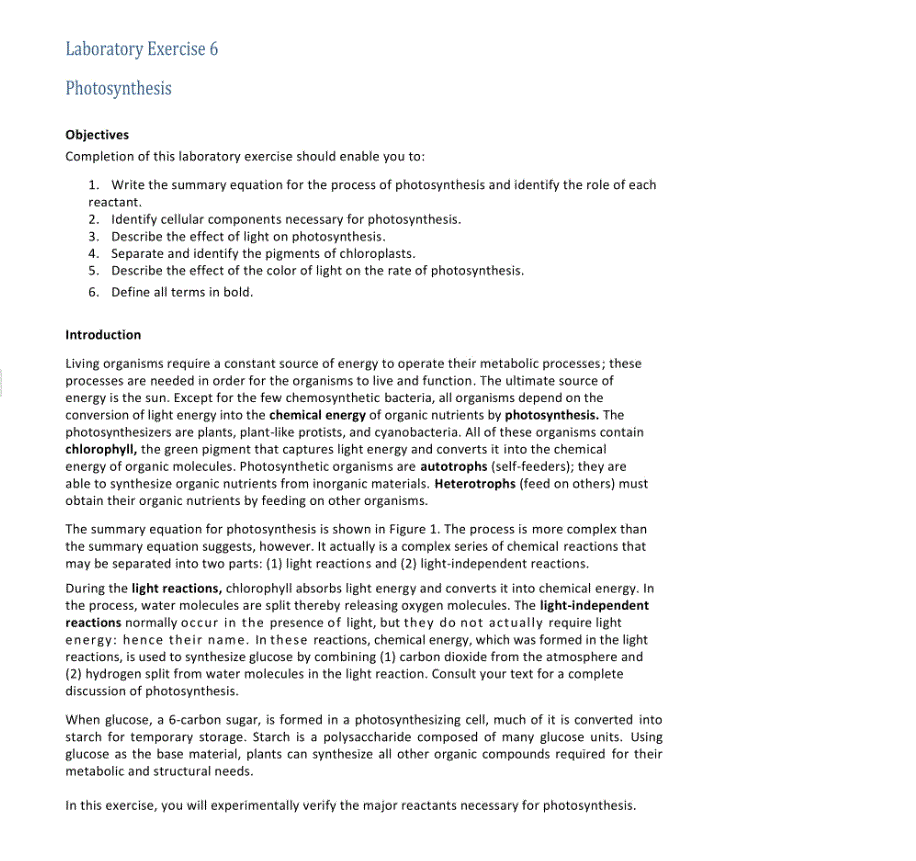 Laboratory Exercise 6

Photosynthesis

Objectives

Completion of this laboratory exercise should enable you to:

1. Write the summary equation for the process of photosynthesis and identify the role of each reactant.
2. Identify cellular components necessary for photosynthesis.
3. Describe the effect of light on photosynthesis.
4. Separate and identify the pigments of chloroplasts.
5. Describe the effect of the color of light on the rate of photosynthesis.
6. Define all terms in bold.

Introduction

Living organisms require a constant source of energy to operate their metabolic processes; these processes are needed in order for the organisms to live and function. The ultimate source of energy is the sun. Except for the few chemosynthetic bacteria, all organisms depend on the conversion of light energy into the chemical energy of organic nutrients by photosynthesis. The photosynthesizers are plants, plant-like protists, and cyanobacteria. All of these organisms contain chlorophyll, the green pigment that captures light energy and converts it into the chemical energy of organic molecules. Photosynthetic organisms are autotrophs (self-feeders); they are able to synthesize organic nutrients from inorganic materials. Heterotrophs (feed on others) must obtain their organic nutrients by feeding on other organisms.

The summary equation for photosynthesis is shown in Figure 1. The process is more complex than the summary equation suggests, however. It actually is a complex series of chemical reactions that may be separated into two parts: (1) light reactions and (2) light-independent reactions.

During the light reactions, chlorophyll absorbs light energy and converts it into chemical energy. In the process, water molecules are split thereby releasing oxygen molecules. The light-independent reactions normally occur in the presence of light, but they do not actually require light energy: hence their name. In these reactions, chemical energy, which was formed in the light reactions, is used to synthesize glucose by combining (1) carbon dioxide from the atmosphere and (2) hydrogen split from water molecules in the light reaction. Consult your text for a complete discussion of photosynthesis.

When glucose, a 6-carbon sugar, is formed in a photosynthesizing cell, much of it is converted into starch for temporary storage. Starch is a polysaccharide composed of many glucose units. Using glucose as the base material, plants can synthesize all other organic compounds required for their metabolic and structural needs.

In this exercise, you will experimentally verify the major reactants necessary for photosynthesis.